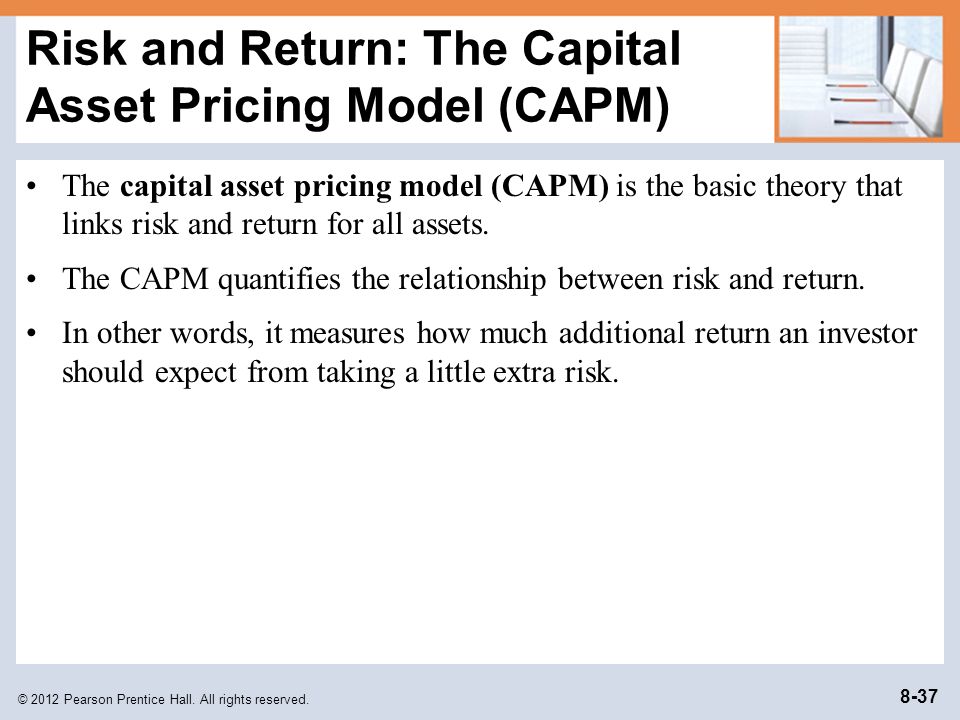 Risk and Return: The Capital Asset Pricing Model (CAPM)

• The capital asset pricing model (CAPM) is the basic theory that links risk and return for all assets.

• The CAPM quantifies the relationship between risk and return.

• In other words, it measures how much additional return an investor should expect from taking a little extra risk.

© 2012 Pearson Prentice Hall. All rights reserved.

8-37